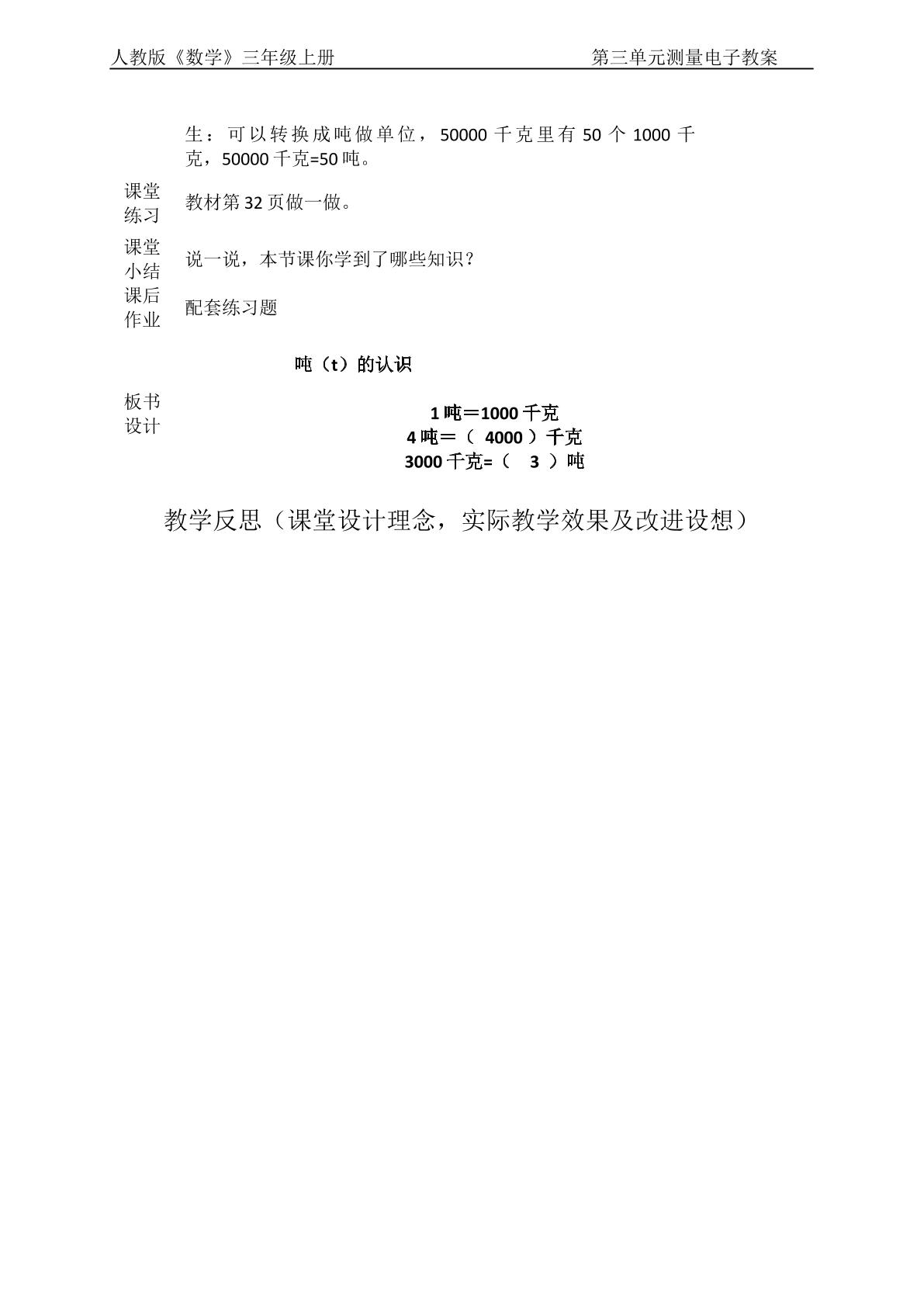 人教版《数学》三年级上册 第三单元测量电子教案

生：可以转换成吨做单位，50000千克里有50个1000千克，50000千克=50吨。

课堂练习
教材第32页做一做。

课堂小结
说一说，本节课你学到了哪些知识？

课后作业
配套练习题

板书设计
吨（t）的认识

1吨＝1000千克
4吨＝（ 4000 ）千克
3000千克=（ 3 ）吨

教学反思（课堂设计理念，实际教学效果及改进设想）